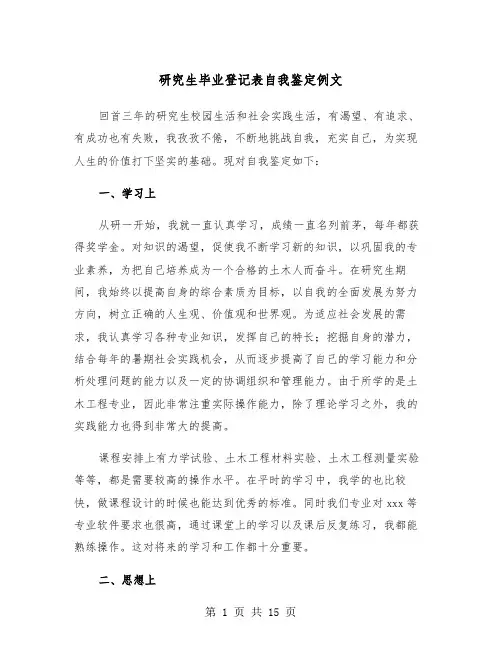 研究生毕业登记表自我鉴定例文

回首三年的研究生校园生活和社会实践生活，有渴望、有追求、有成功也有失败，我孜孜不倦，不断地挑战自我，充实自己，为实现人生的价值打下坚实的基础。现对自我鉴定如下：

一、学习上

从研一开始，我就一直认真学习，成绩一直名列前茅，每年都获得奖学金。对知识的渴望，促使我不断学习新的知识，以巩固我的专业素养，为把自己培养成为一个合格的土木人而奋斗。在研究生期间，我始终以提高自身的综合素质为目标，以自我的全面发展为努力方向，树立正确的人生观、价值观和世界观。为适应社会发展的需求，我认真学习各种专业知识，发挥自己的特长；挖掘自身的潜力，结合每年的暑期社会实践机会，从而逐步提高了自己的学习能力和分析处理问题的能力以及一定的协调组织和管理能力。由于所学的是土木工程专业，因此非常注重实际操作能力，除了理论学习之外，我的实践能力也得到非常大的提高。

课程安排上有力学试验、土木工程材料实验、土木工程测量实验等等，都是需要较高的操作水平。在平时的学习中，我学的也比较快，做课程设计的时候也能达到优秀的标准。同时我们专业对 xxx 等专业软件要求也很高，通过课堂上的学习以及课后反复练习，我都能熟练操作。这对将来的学习和工作都十分重要。

二、思想上

第 1 页 共 15 页